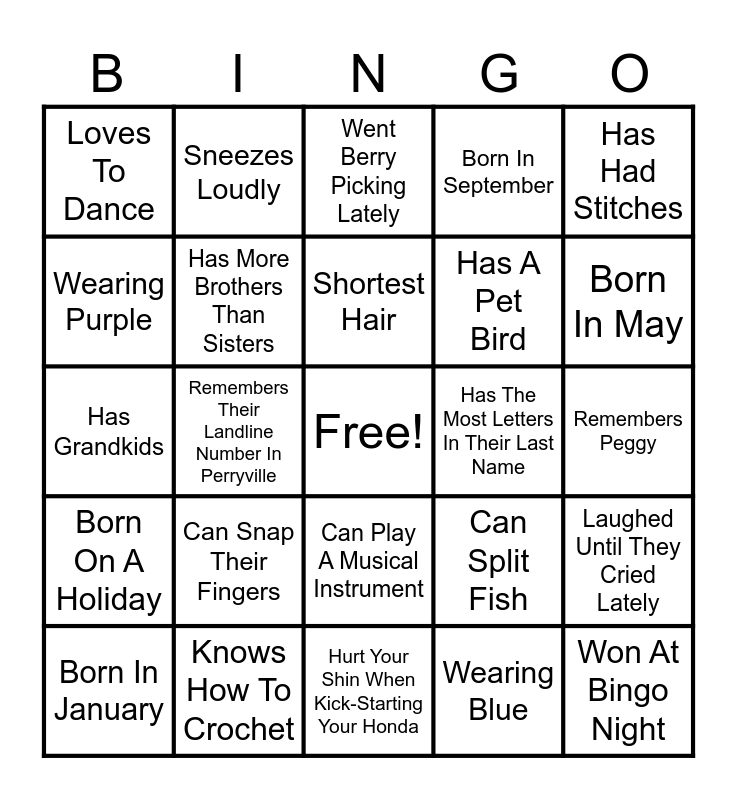 | B | I | N | G | O |
|---|---|---|---|---|
| Loves To Dance | Sneezes Loudly | Went Berry Picking Lately | Born In September | Has Had Stitches |
| Wearing Purple | Has More Brothers Than Sisters | Shortest Hair | Has A Pet Bird | Born In May |
| Has Grandkids | Remembers Their Landline Number In Perryville | Free! | Has The Most Letters In Their Last Name | Remembers Peggy |
| Born On A Holiday | Can Snap Their Fingers | Can Play A Musical Instrument | Can Split Fish | Laughed Until They Cried Lately |
| Born In January | Knows How To Crochet | Hurt Your Shin When Kick-Starting Your Honda | Wearing Blue | Won At Bingo Night |